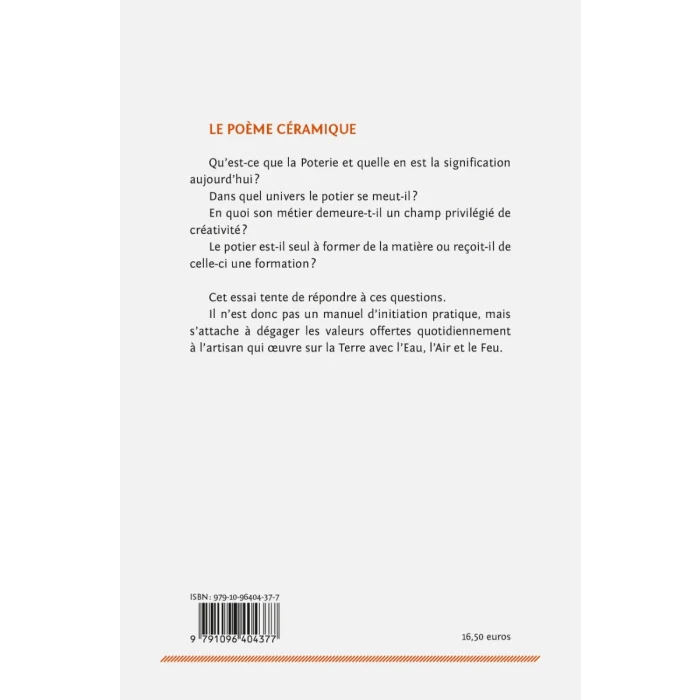 LE POÈME CÉRAMIQUE

Qu'est-ce que la Poterie et quelle en est la signification aujourd'hui ?

Dans quel univers le potier se meut-il ?

En quoi son métier demeure-t-il un champ privilégié de créativité ?

Le potier est-il seul à former de la matière ou reçoit-il de celle-ci une formation ?

Cet essai tente de répondre à ces questions.

Il n'est donc pas un manuel d'initiation pratique, mais s'attache à dégager les valeurs offertes quotidiennement à l'artisan qui œuvre sur la Terre avec l'Eau, l'Air et le Feu.

ISBN : 979-10-96404-37-7

9 791096 404377

16,50 euros